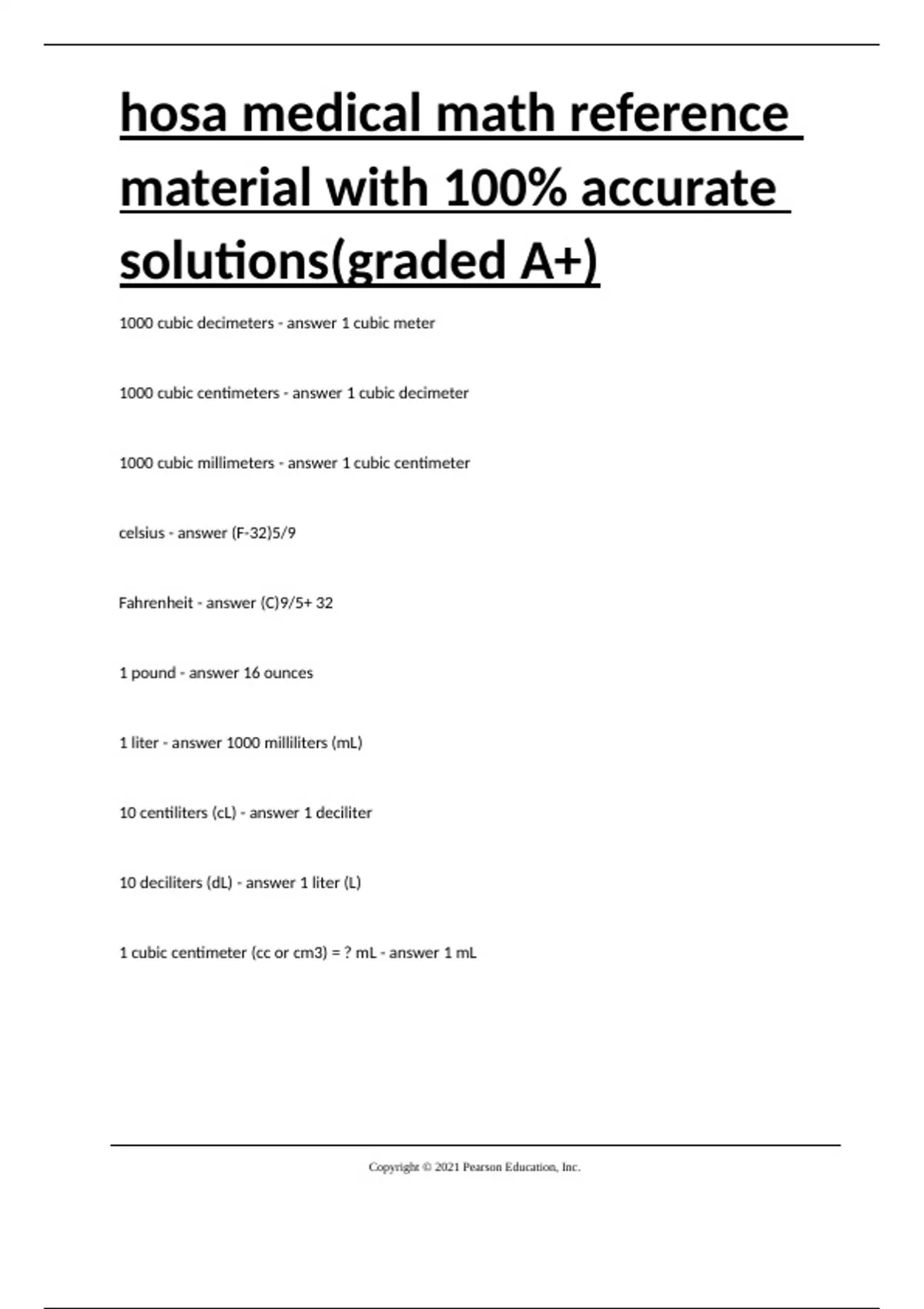 hosa medical math reference material with 100% accurate solutions(graded A+)

1000 cubic decimeters - answer 1 cubic meter

1000 cubic centimeters - answer 1 cubic decimeter

1000 cubic millimeters - answer 1 cubic centimeter

celsius - answer (F-32)5/9

Fahrenheit - answer (C)9/5+ 32

1 pound - answer 16 ounces

1 liter - answer 1000 milliliters (mL)

10 centiliters (cL) - answer 1 deciliter

10 deciliters (dL) - answer 1 liter (L)

1 cubic centimeter (cc or cm3) = ? mL - answer 1 mL

Copyright © 2021 Pearson Education, Inc.